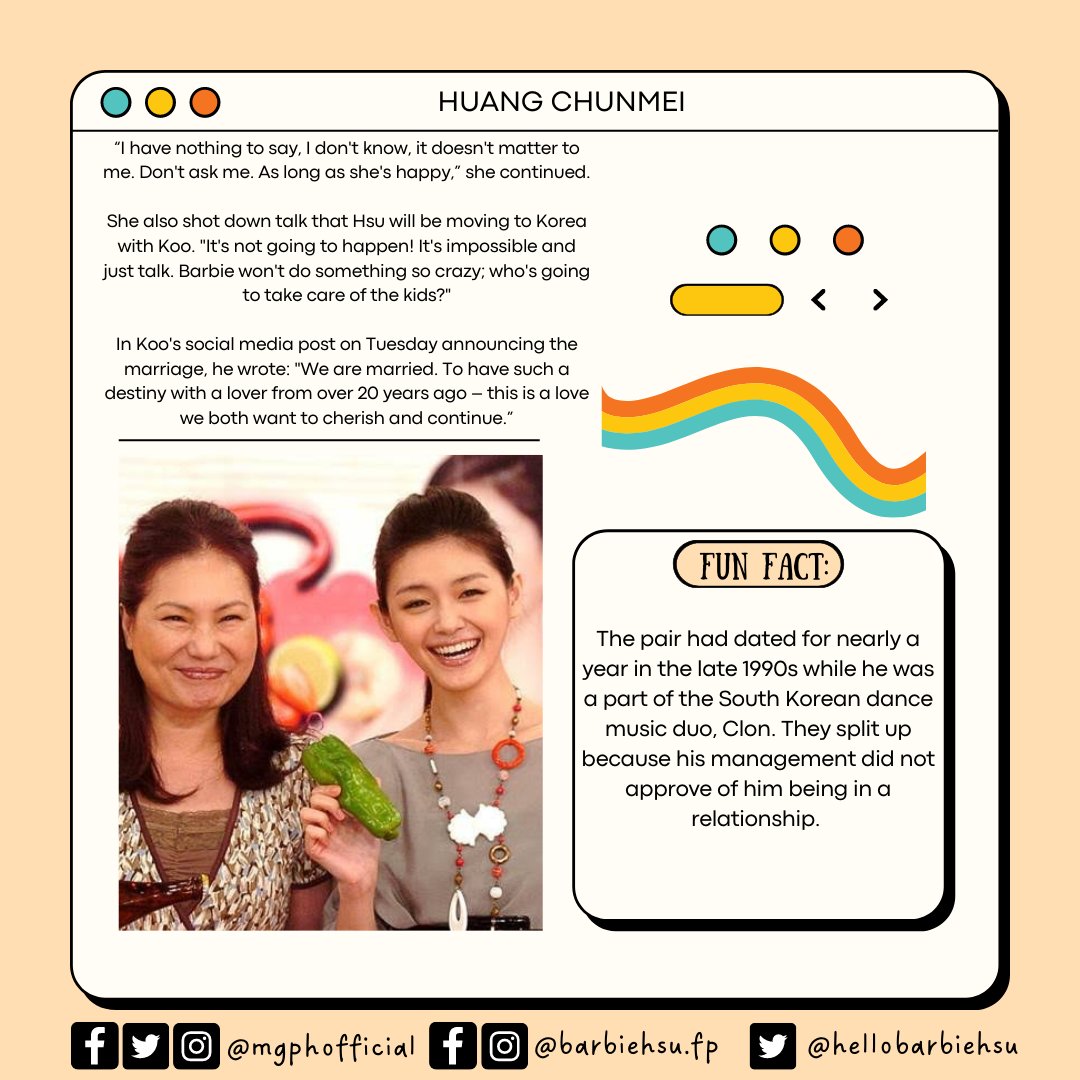 HUANG CHUNMEI

"I have nothing to say, I don't know, it doesn't matter to me. Don't ask me. As long as she's happy," she continued.

She also shot down talk that Hsu will be moving to Korea with Koo. "It's not going to happen! It's impossible and just talk. Barbie won't do something so crazy; who's going to take care of the kids?"

In Koo's social media post on Tuesday announcing the marriage, he wrote: "We are married. To have such a destiny with a lover from over 20 years ago – this is a love we both want to cherish and continue."

FUN FACT:

The pair had dated for nearly a year in the late 1990s while he was a part of the South Korean dance music duo, Clon. They split up because his management did not approve of him being in a relationship.

@mgphofficial @barbiehsu.fp @hellobarbiehsu